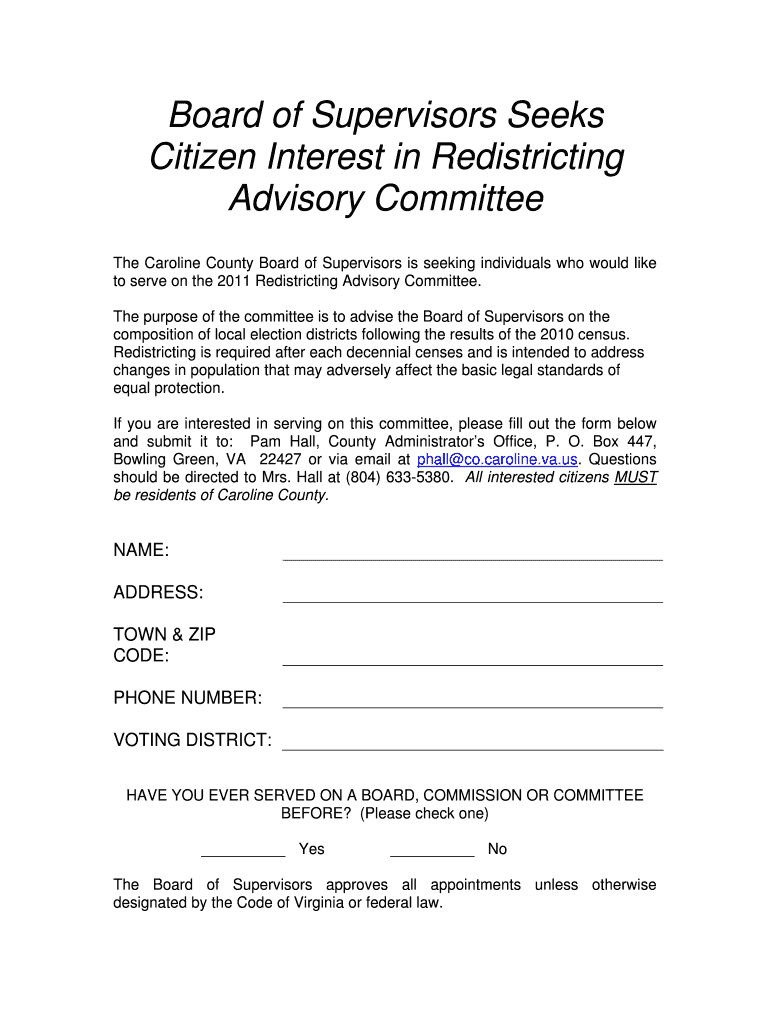 Board of Supervisors Seeks Citizen Interest in Redistricting Advisory Committee

The Caroline County Board of Supervisors is seeking individuals who would like to serve on the 2011 Redistricting Advisory Committee.

The purpose of the committee is to advise the Board of Supervisors on the composition of local election districts following the results of the 2010 census. Redistricting is required after each decennial censes and is intended to address changes in population that may adversely affect the basic legal standards of equal protection.

If you are interested in serving on this committee, please fill out the form below and submit it to: Pam Hall, County Administrator's Office, P. O. Box 447, Bowling Green, VA 22427 or via email at phall@co.caroline.va.us. Questions should be directed to Mrs. Hall at (804) 633-5380. All interested citizens MUST be residents of Caroline County.

NAME:

ADDRESS:

TOWN & ZIP CODE:

PHONE NUMBER:

VOTING DISTRICT:

HAVE YOU EVER SERVED ON A BOARD, COMMISSION OR COMMITTEE BEFORE? (Please check one)

Yes No

The Board of Supervisors approves all appointments unless otherwise designated by the Code of Virginia or federal law.